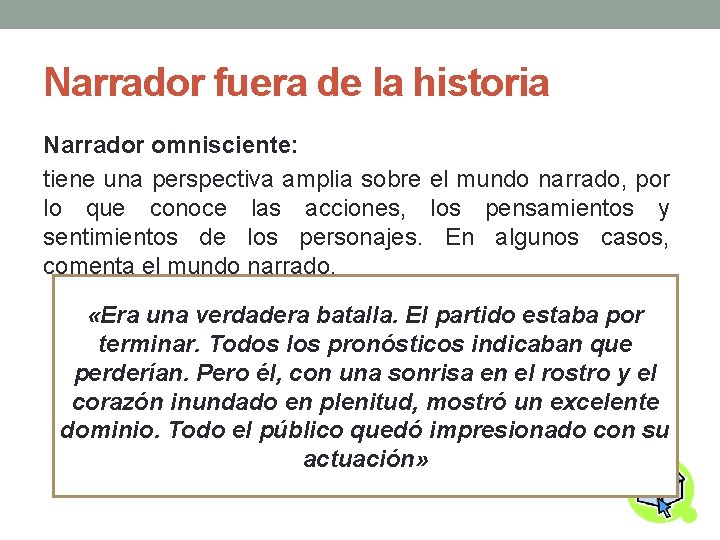 Narrador fuera de la historia

Narrador omnisciente:

tiene una perspectiva amplia sobre el mundo narrado, por lo que conoce las acciones, los pensamientos y sentimientos de los personajes. En algunos casos, comenta el mundo narrado.

«Era una verdadera batalla. El partido estaba por terminar. Todos los pronósticos indicaban que perderían. Pero él, con una sonrisa en el rostro y el corazón inundado en plenitud, mostró un excelente dominio. Todo el público quedó impresionado con su actuación»